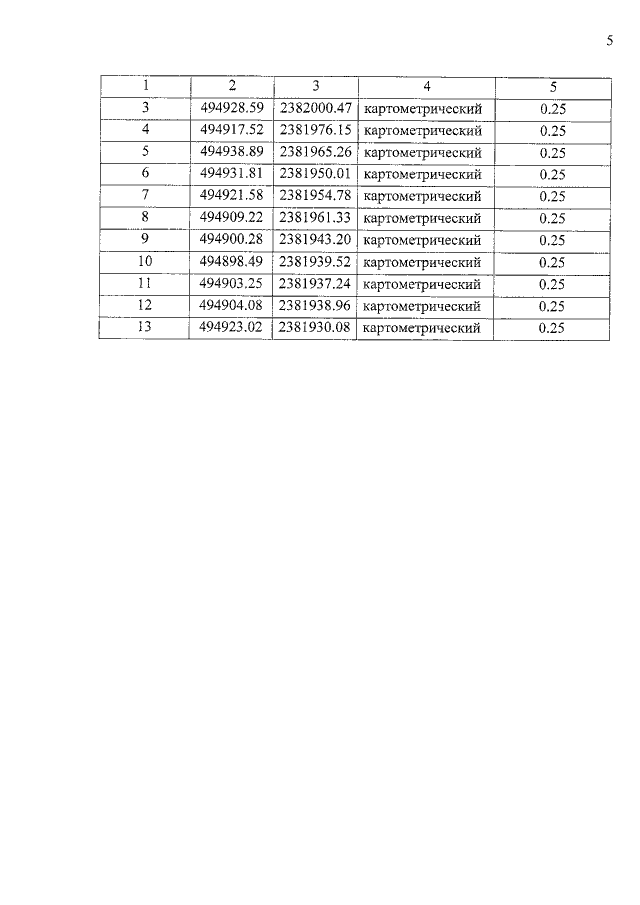 5

| 1 | 2 | 3 | 4 | 5 |
|---|---|---|---|---|
| 3 | 494928.59 | 2382000.47 | картометрический | 0.25 |
| 4 | 494917.52 | 2381976.15 | картометрический | 0.25 |
| 5 | 494938.89 | 2381965.26 | картометрический | 0.25 |
| 6 | 494931.81 | 2381950.01 | картометрический | 0.25 |
| 7 | 494921.58 | 2381954.78 | картометрический | 0.25 |
| 8 | 494909.22 | 2381961.33 | картометрический | 0.25 |
| 9 | 494900.28 | 2381943.20 | картометрический | 0.25 |
| 10 | 494898.49 | 2381939.52 | картометрический | 0.25 |
| 11 | 494903.25 | 2381937.24 | картометрический | 0.25 |
| 12 | 494904.08 | 2381938.96 | картометрический | 0.25 |
| 13 | 494923.02 | 2381930.08 | картометрический | 0.25 |